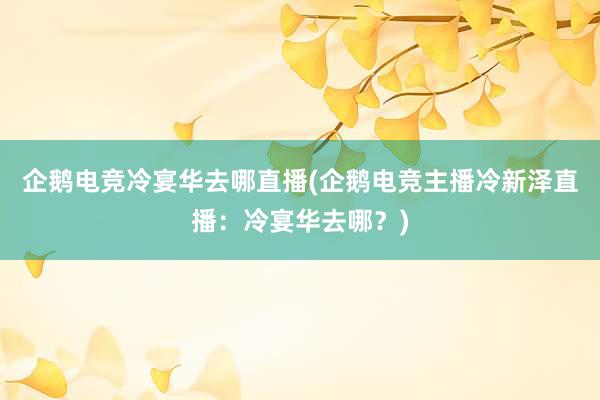 企鹅电竞冷宴华去哪直播(企鹅电竞主播冷新泽直播：冷宴华去哪？)